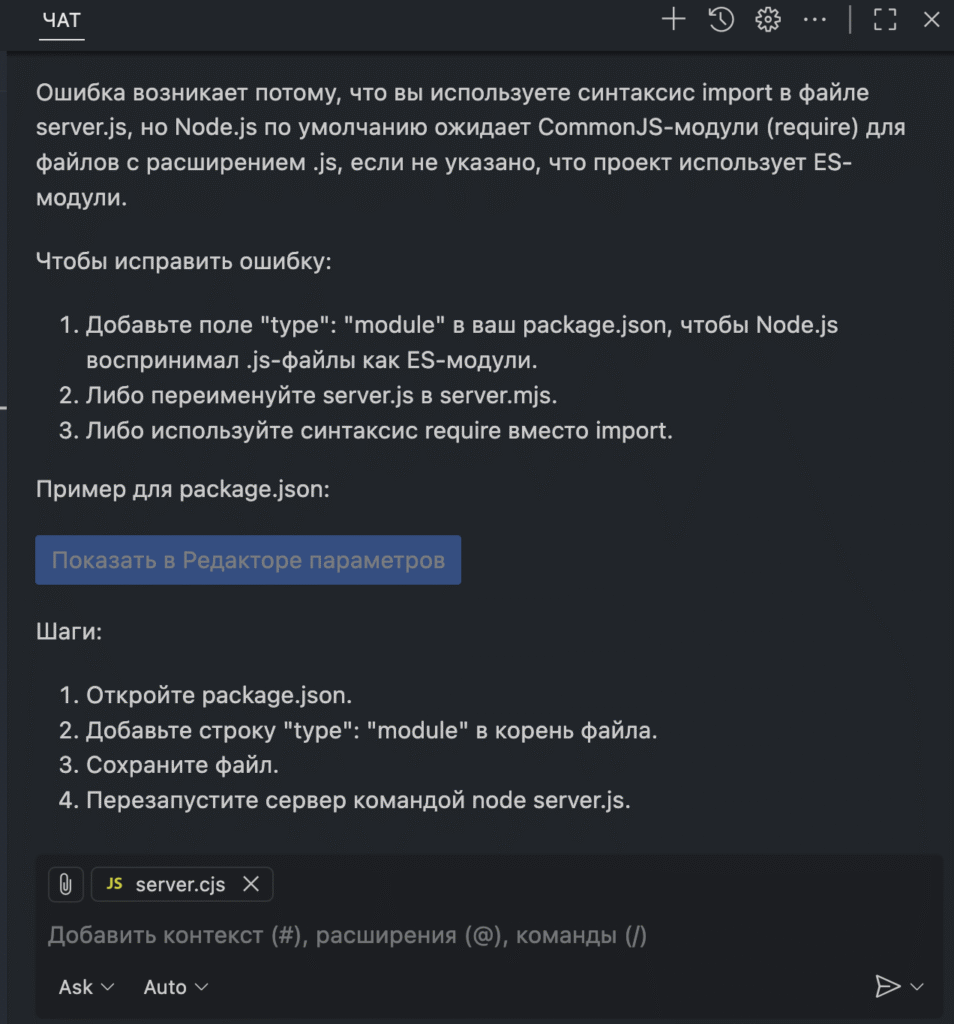 ЧАТ

Ошибка возникает потому, что вы используете синтаксис import в файле server.js, но Node.js по умолчанию ожидает CommonJS-модули (require) для файлов с расширением .js, если не указано, что проект использует ES-модули.

Чтобы исправить ошибку:

1. Добавьте поле "type": "module" в ваш package.json, чтобы Node.js воспринимал .js-файлы как ES-модули.
2. Либо переименуйте server.js в server.mjs.
3. Либо используйте синтаксис require вместо import.

Пример для package.json:

Показать в Редакторе параметров

Шаги:

1. Откройте package.json.
2. Добавьте строку "type": "module" в корень файла.
3. Сохраните файл.
4. Перезапустите сервер командой node server.js.

JS server.cjs

Добавить контекст (#), расширения (@), команды (/)

Ask Auto